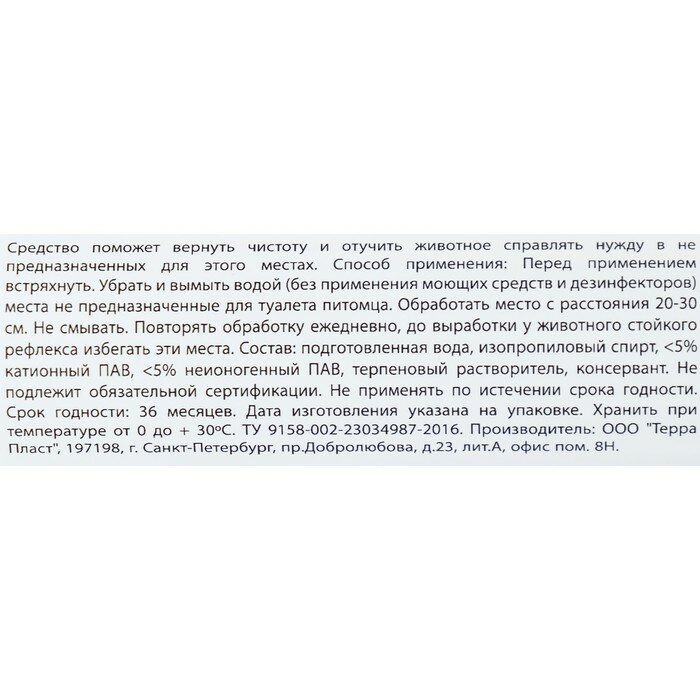 Средство поможет вернуть чистоту и отучить животное справлять нужду в не предназначенных для этого местах. Способ применения: Перед применением встряхнуть. Убрать и вымыть водой (без применения моющих средств и дезинфекторов) места не предназначенные для туалета питомца. Обработать место с расстояния 20-30 см. Не смывать. Повторять обработку ежедневно, до выработки у животного стойкого рефлекса избегать эти места. Состав: подготовленная вода, изопропиловый спирт, <5% катионный ПАВ, <5% неионогенный ПАВ, терпеновый растворитель, консервант. Не подлежит обязательной сертификации. Не применять по истечении срока годности. Срок годности: 36 месяцев. Дата изготовления указана на упаковке. Хранить при температуре от 0 до + 30°С. ТУ 9158-002-23034987-2016. Производитель: ООО "Терра Пласт", 197198, г. Санкт-Петербург, пр.Добролюбова, д.23, лит.А, офис пом. 8Н.